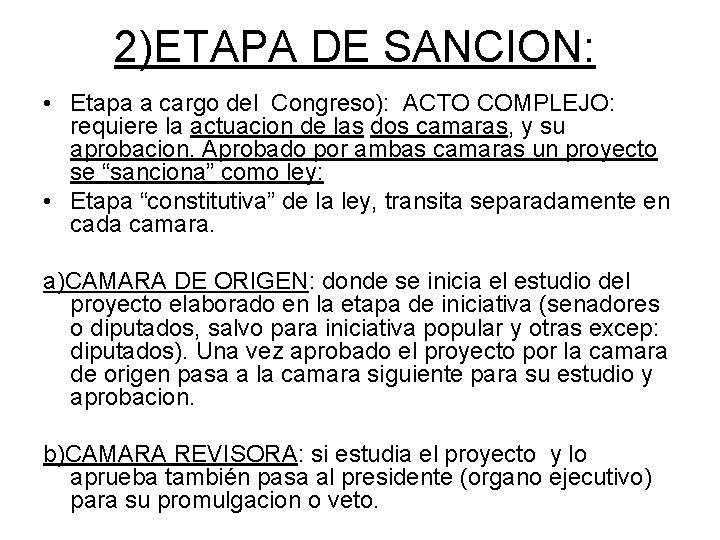 2)ETAPA DE SANCION:

• Etapa a cargo del Congreso): ACTO COMPLEJO: requiere la actuacion de las dos camaras, y su aprobacion. Aprobado por ambas camaras un proyecto se “sanciona” como ley:
• Etapa “constitutiva” de la ley, transita separadamente en cada camara.

a)CAMARA DE ORIGEN: donde se inicia el estudio del proyecto elaborado en la etapa de iniciativa (senadores o diputados, salvo para iniciativa popular y otras excep: diputados). Una vez aprobado el proyecto por la camara de origen pasa a la camara siguiente para su estudio y aprobacion.

b)CAMARA REVISORA: si estudia el proyecto y lo aprueba también pasa al presidente (organo ejecutivo) para su promulgacion o veto.